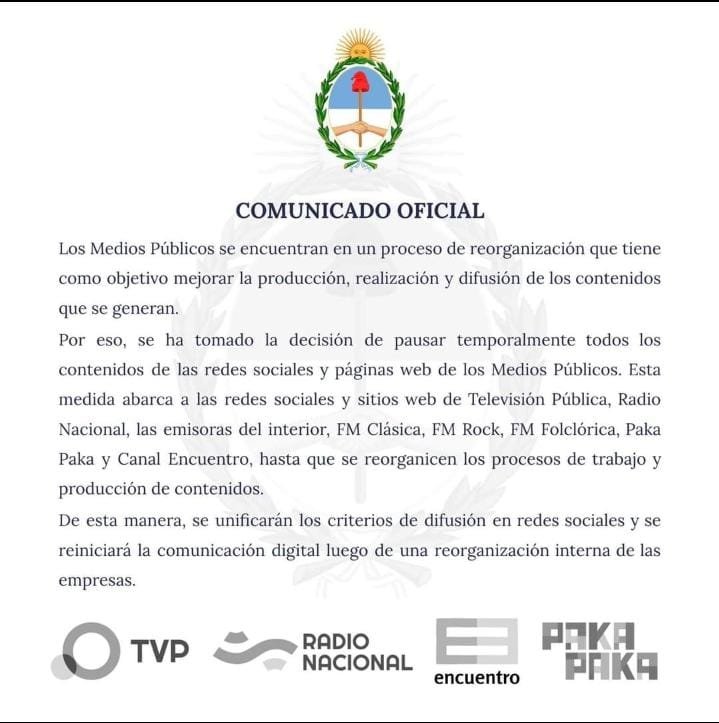 COMUNICADO OFICIAL

Los Medios Públicos se encuentran en un proceso de reorganización que tiene como objetivo mejorar la producción, realización y difusión de los contenidos que se generan.

Por eso, se ha tomado la decisión de pausar temporalmente todos los contenidos de las redes sociales y páginas web de los Medios Públicos. Esta medida abarca a las redes sociales y sitios web de Televisión Pública, Radio Nacional, las emisoras del interior, FM Clásica, FM Rock, FM Folclórica, Paka Paka y Canal Encuentro, hasta que se reorganicen los procesos de trabajo y producción de contenidos.

De esta manera, se unificarán los criterios de difusión en redes sociales y se reiniciará la comunicación digital luego de una reorganización interna de las empresas.

TVP RADIO NACIONAL encuentro PAKA PAKA